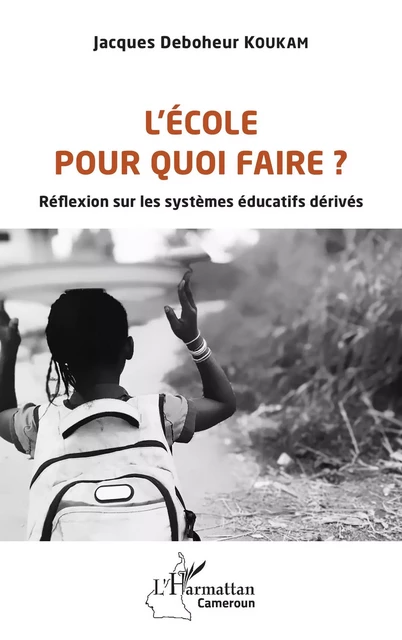 Jacques Deboheur KOUKAM

L'ÉCOLE POUR QUOI FAIRE ?

Réflexion sur les systèmes éducatifs dérivés

L'Harmattan
Cameroun